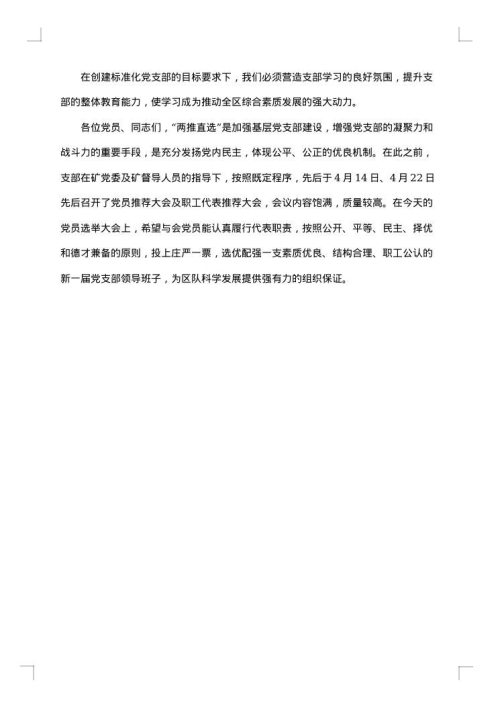 在创建标准化党支部的目标要求下，我们必须营造支部学习的良好氛围，提升支部的整体教育能力，使学习成为推动全区综合素质发展的强大动力。

各位党员、同志们，“两推直选”是加强基层党支部建设，增强党支部的凝聚力和战斗力的重要手段，是充分发扬党内民主，体现公平、公正的优良机制。在此之前，支部在矿党委及矿督导人员的指导下，按照既定程序，先后于4月14日、4月22日先后召开了党员推荐大会及职工代表推荐大会，会议内容饱满，质量较高。在今天的党员选举大会上，希望与会党员能认真履行代表职责，按照公开、平等、民主、择优和德才兼备的原则，投上庄严一票，选优配强一支素质优良、结构合理、职工公认的新一届党支部领导班子，为区队科学发展提供强有力的组织保证。